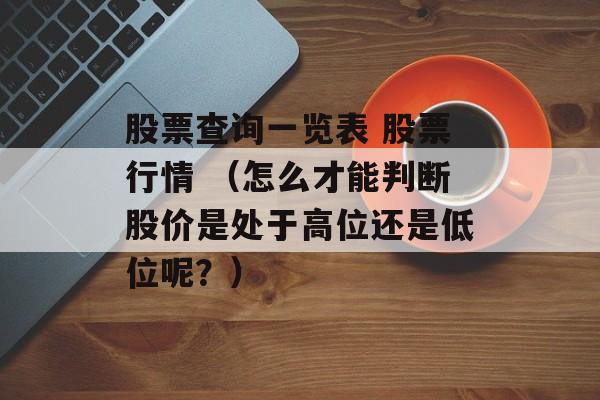 股票查询一览表 股票行情 （怎么才能判断股价是处于高位还是低位呢？）